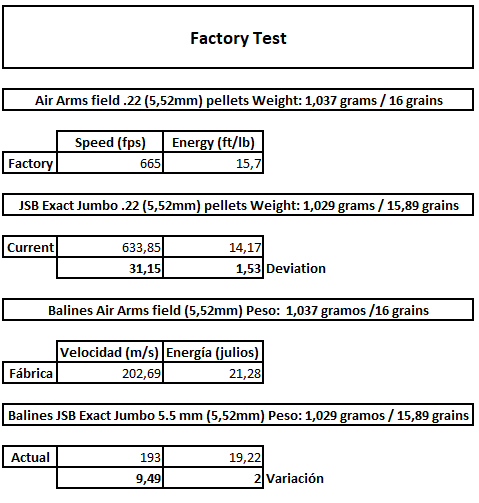 Factory Test

Air Arms field .22 (5,52mm) pellets Weight: 1,037 grams / 16 grains

| | Speed (fps) | Energy (ft/lb) |
|---|---|---|
| Factory | 665 | 15,7 |

JSB Exact Jumbo .22 (5,52mm) pellets Weight: 1,029 grams / 15,89 grains

| | | | |
|---|---|---|---|
| Current | 633,85 | 14,17 | |
| | 31,15 | 1,53 | Deviation |

Balines Air Arms field (5,52mm) Peso: 1,037 gramos /16 grains

| | Velocidad (m/s) | Energía (julios) |
|---|---|---|
| Fábrica | 202,69 | 21,28 |

Balines JSB Exact Jumbo 5.5 mm (5,52mm) Peso: 1,029 gramos / 15,89 grains

| | | | |
|---|---|---|---|
| Actual | 193 | 19,22 | |
| | 9,49 | 2 | Variación |